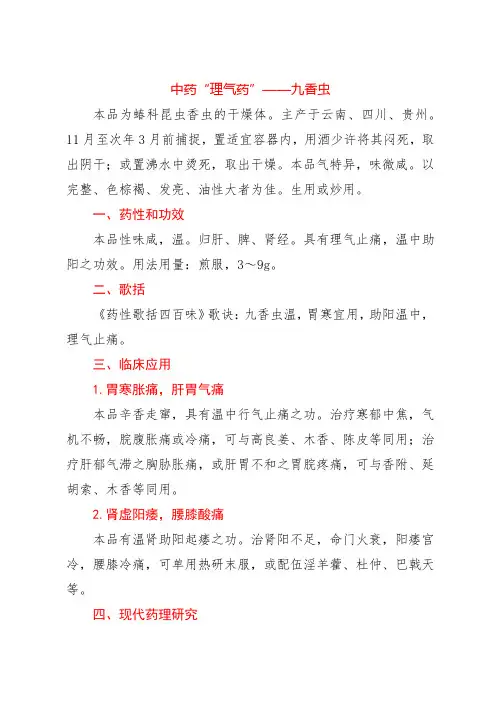 中药"理气药"——九香虫

本品为蝽科昆虫香虫的干燥体。主产于云南、四川、贵州。11月至次年3月前捕捉，置适宜容器内，用酒少许将其闷死，取出阴干；或置沸水中烫死，取出干燥。本品气特异，味微咸。以完整、色棕褐、发亮、油性大者为佳。生用或炒用。

一、药性和功效

本品性味咸，温。归肝、脾、肾经。具有理气止痛，温中助阳之功效。用法用量：煎服，3～9g。

二、歌括

《药性歌括四百味》歌诀：九香虫温，胃寒宜用，助阳温中，理气止痛。

三、临床应用

1. 胃寒胀痛，肝胃气痛

本品辛香走窜，具有温中行气止痛之功。治疗寒郁中焦，气机不畅，脘腹胀痛或冷痛，可与高良姜、木香、陈皮等同用；治疗肝郁气滞之胸胁胀痛，或肝胃不和之胃脘疼痛，可与香附、延胡索、木香等同用。

2. 肾虚阳痿，腰膝酸痛

本品有温肾助阳起痿之功。治肾阳不足，命门火衰，阳痿宫冷，腰膝冷痛，可单用热研末服，或配伍淫羊藿、杜仲、巴戟天等。

四、现代药理研究